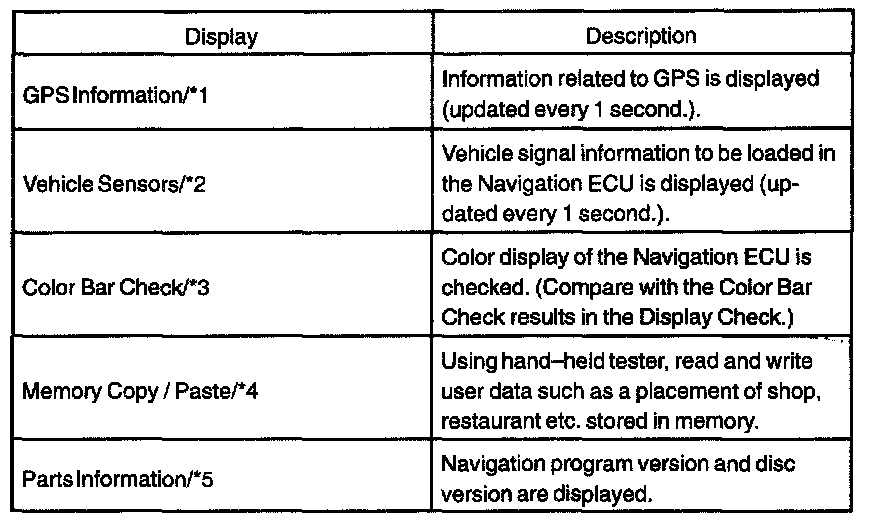 | Display | Description |
|---|---|
| GPS Information/*1 | Information related to GPS is displayed (updated every 1 second.). |
| Vehicle Sensors/*2 | Vehicle signal information to be loaded in the Navigation ECU is displayed (updated every 1 second.). |
| Color Bar Check/*3 | Color display of the Navigation ECU is checked. (Compare with the Color Bar Check results in the Display Check.) |
| Memory Copy / Paste/*4 | Using hand–held tester, read and write user data such as a placement of shop, restaurant etc. stored in memory. |
| Parts Information/*5 | Navigation program version and disc version are displayed. |